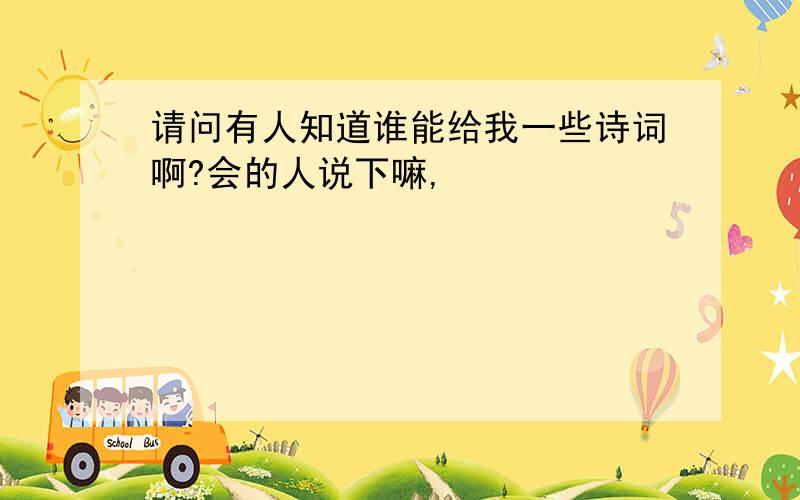 请问有人知道谁能给我一些诗词啊?会的人说下嘛,

5

9

School Bus